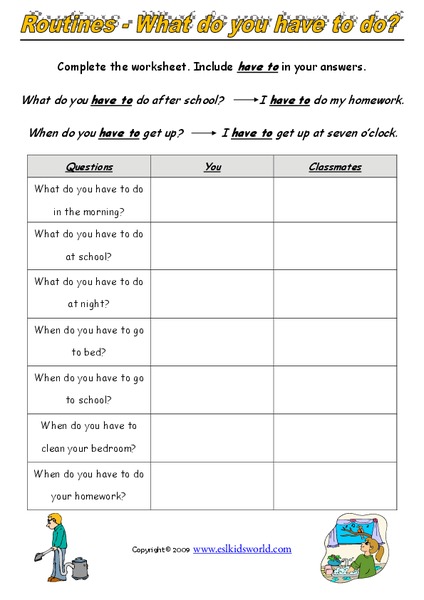 Routines - What do you have to do?

Complete the worksheet. Include have to in your answers.

What do you have to do after school? → I have to do my homework.

When do you have to get up? → I have to get up at seven o'clock.

| Questions | You | Classmates |
|---|---|---|
| What do you have to do in the morning? | | |
| What do you have to do at school? | | |
| What do you have to do at night? | | |
| When do you have to go to bed? | | |
| When do you have to go to school? | | |
| When do you have to clean your bedroom? | | |
| When do you have to do your homework? | | |

Copyright © 2009 www.eslkidsworld.com